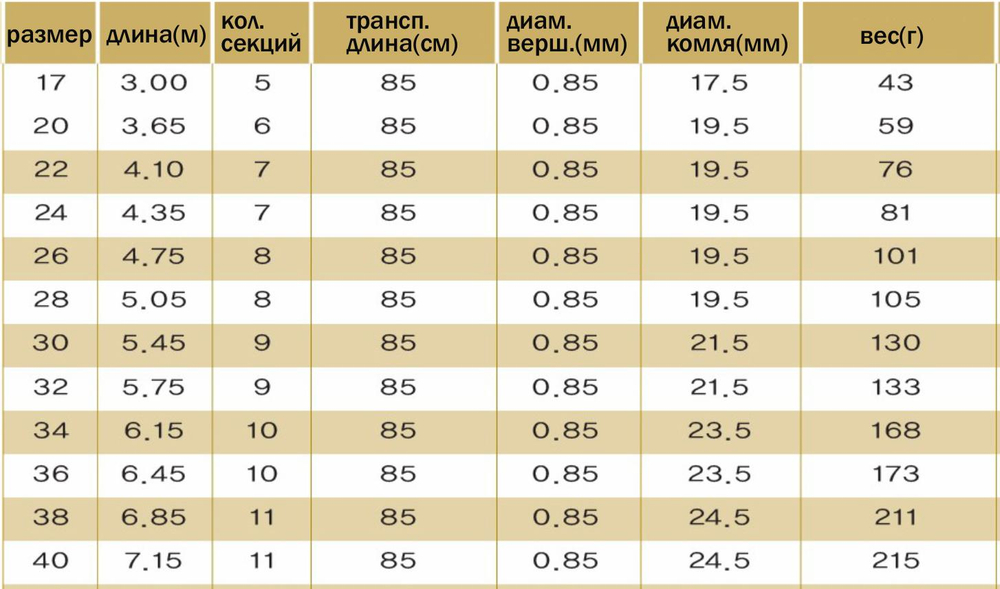 | размер | длина(м) | кол. секций | трансп. длина(см) | диам. верш.(мм) | диам. комля(мм) | вес(г) |
|---|---|---|---|---|---|---|
| 17 | 3.00 | 5 | 85 | 0.85 | 17.5 | 43 |
| 20 | 3.65 | 6 | 85 | 0.85 | 19.5 | 59 |
| 22 | 4.10 | 7 | 85 | 0.85 | 19.5 | 76 |
| 24 | 4.35 | 7 | 85 | 0.85 | 19.5 | 81 |
| 26 | 4.75 | 8 | 85 | 0.85 | 19.5 | 101 |
| 28 | 5.05 | 8 | 85 | 0.85 | 19.5 | 105 |
| 30 | 5.45 | 9 | 85 | 0.85 | 21.5 | 130 |
| 32 | 5.75 | 9 | 85 | 0.85 | 21.5 | 133 |
| 34 | 6.15 | 10 | 85 | 0.85 | 23.5 | 168 |
| 36 | 6.45 | 10 | 85 | 0.85 | 23.5 | 173 |
| 38 | 6.85 | 11 | 85 | 0.85 | 24.5 | 211 |
| 40 | 7.15 | 11 | 85 | 0.85 | 24.5 | 215 |